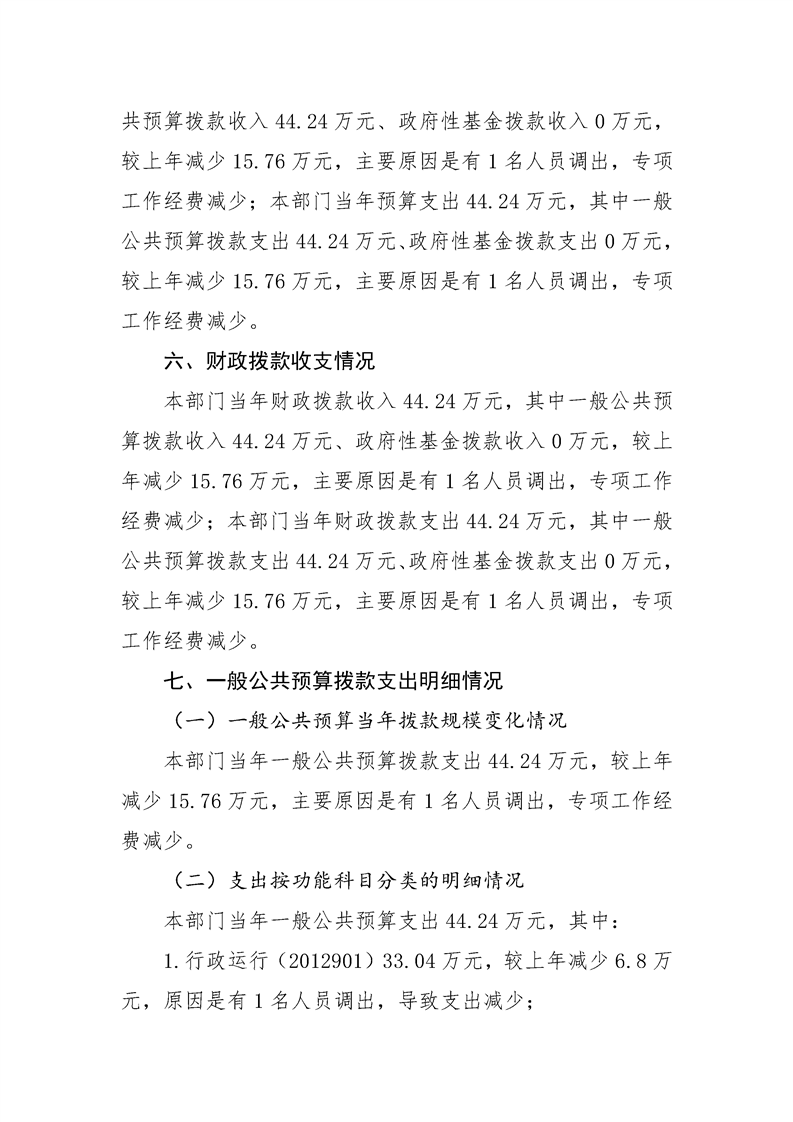 共预算拨款收入44.24万元、政府性基金拨款收入0万元，较上年减少15.76万元，主要原因是有1名人员调出，专项工作经费减少；本部门当年预算支出44.24万元，其中一般公共预算拨款支出44.24万元、政府性基金拨款支出0万元，较上年减少15.76万元，主要原因是有1名人员调出，专项工作经费减少。

六、财政拨款收支情况

本部门当年财政拨款收入44.24万元，其中一般公共预算拨款收入44.24万元、政府性基金拨款收入0万元，较上年减少15.76万元，主要原因是有1名人员调出，专项工作经费减少；本部门当年财政拨款支出44.24万元，其中一般公共预算拨款支出44.24万元、政府性基金拨款支出0万元，较上年减少15.76万元，主要原因是有1名人员调出，专项工作经费减少。

七、一般公共预算拨款支出明细情况

（一）一般公共预算当年拨款规模变化情况

本部门当年一般公共预算拨款支出44.24万元，较上年减少15.76万元，主要原因是有1名人员调出，专项工作经费减少。

（二）支出按功能科目分类的明细情况

本部门当年一般公共预算支出44.24万元，其中：

1.行政运行（2012901）33.04万元，较上年减少6.8万元，原因是有1名人员调出，导致支出减少；